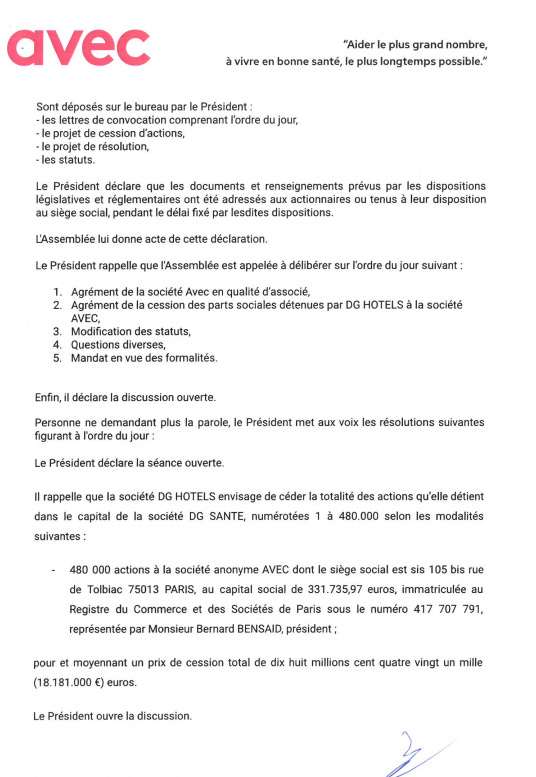 avec

"Aider le plus grand nombre, à vivre en bonne santé, le plus longtemps possible."

Sont déposés sur le bureau par le Président :
- les lettres de convocation comprenant l'ordre du jour,
- le projet de cession d'actions,
- le projet de résolution,
- les statuts.

Le Président déclare que les documents et renseignements prévus par les dispositions législatives et réglementaires ont été adressés aux actionnaires ou tenus à leur disposition au siège social, pendant le délai fixé par lesdites dispositions.

L'Assemblée lui donne acte de cette déclaration.

Le Président rappelle que l'Assemblée est appelée à délibérer sur l'ordre du jour suivant :

1. Agrément de la société Avec en qualité d'associé,
2. Agrément de la cession des parts sociales détenues par DG HOTELS à la société AVEC,
3. Modification des statuts,
4. Questions diverses,
5. Mandat en vue des formalités.

Enfin, il déclare la discussion ouverte.

Personne ne demandant plus la parole, le Président met aux voix les résolutions suivantes figurant à l'ordre du jour :

Le Président déclare la séance ouverte.

Il rappelle que la société DG HOTELS envisage de céder la totalité des actions qu'elle détient dans le capital de la société DG SANTE, numérotées 1 à 480.000 selon les modalités suivantes :

- 480 000 actions à la société anonyme AVEC dont le siège social est sis 105 bis rue de Tolbiac 75013 PARIS, au capital social de 331.735,97 euros, immatriculée au Registre du Commerce et des Sociétés de Paris sous le numéro 417 707 791, représentée par Monsieur Bernard BENSAID, président ;

pour et moyennant un prix de cession total de dix huit millions cent quatre vingt un mille (18.181.000 €) euros.

Le Président ouvre la discussion.